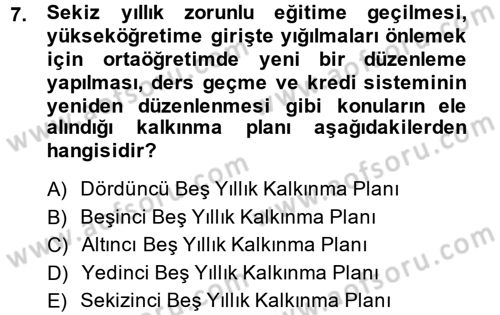 7. Sekiz yıllık zorunlu eğitime geçilmesi, yükseköğretime girişte yığılmaları önlemek için ortaöğretimde yeni bir düzenleme yapılması, ders geçme ve kredi sisteminin yeniden düzenlenmesi gibi konuların ele alındığı kalkınma planı aşağıdakilerden hangisidir?

A) Dördüncü Beş Yıllık Kalkınma Planı
B) Beşinci Beş Yıllık Kalkınma Planı
C) Altıncı Beş Yıllık Kalkınma Planı
D) Yedinci Beş Yıllık Kalkınma Planı
E) Sekizinci Beş Yıllık Kalkınma Planı

www.aofsoru.com